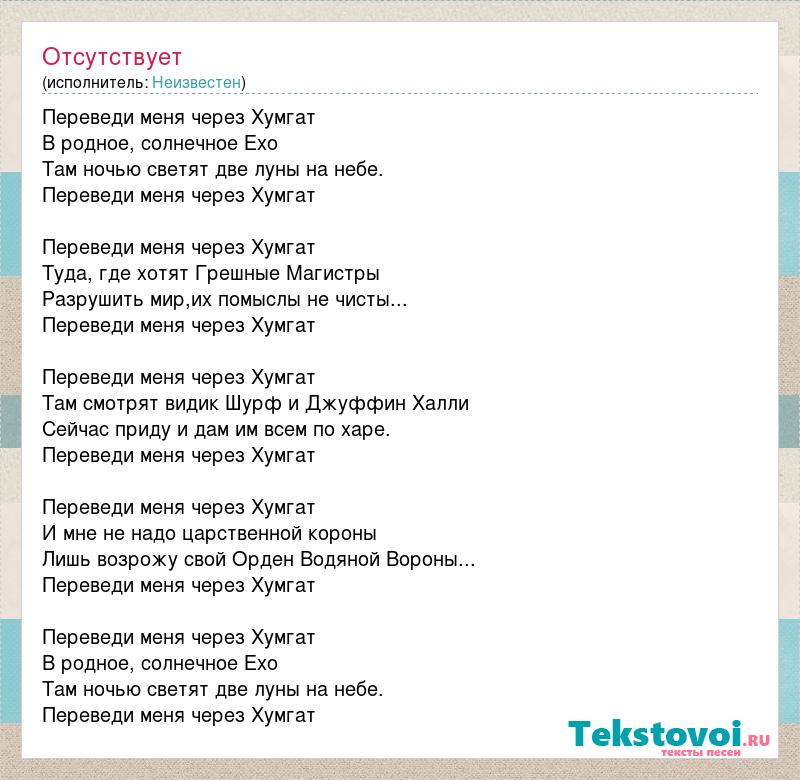 Отсутствует
(исполнитель: Неизвестен)

Переведи меня через Хумгат
В родное, солнечное Ехо
Там ночью светят две луны на небе.
Переведи меня через Хумгат

Переведи меня через Хумгат
Туда, где хотят Грешные Магистры
Разрушить мир,их помыслы не чисты...
Переведи меня через Хумгат

Переведи меня через Хумгат
Там смотрят видик Шурф и Джуффин Халли
Сейчас приду и дам им всем по харе.
Переведи меня через Хумгат

Переведи меня через Хумгат
И мне не надо царственной короны
Лишь возрожу свой Орден Водяной Вороны...
Переведи меня через Хумгат

Переведи меня через Хумгат
В родное, солнечное Ехо
Там ночью светят две луны на небе.
Переведи меня через Хумгат

Tekstovoi.RU
тексты песен